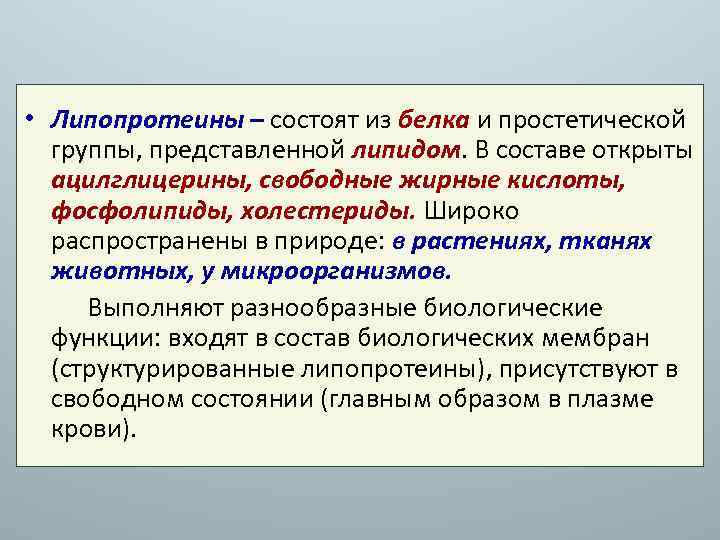 • Липопротеины – состоят из белка и простетической группы, представленной липидом. В составе открыты ацилглицерины, свободные жирные кислоты, фосфолипиды, холестериды. Широко распространены в природе: в растениях, тканях животных, у микроорганизмов.

Выполняют разнообразные биологические функции: входят в состав биологических мембран (структурированные липопротеины), присутствуют в свободном состоянии (главным образом в плазме крови).